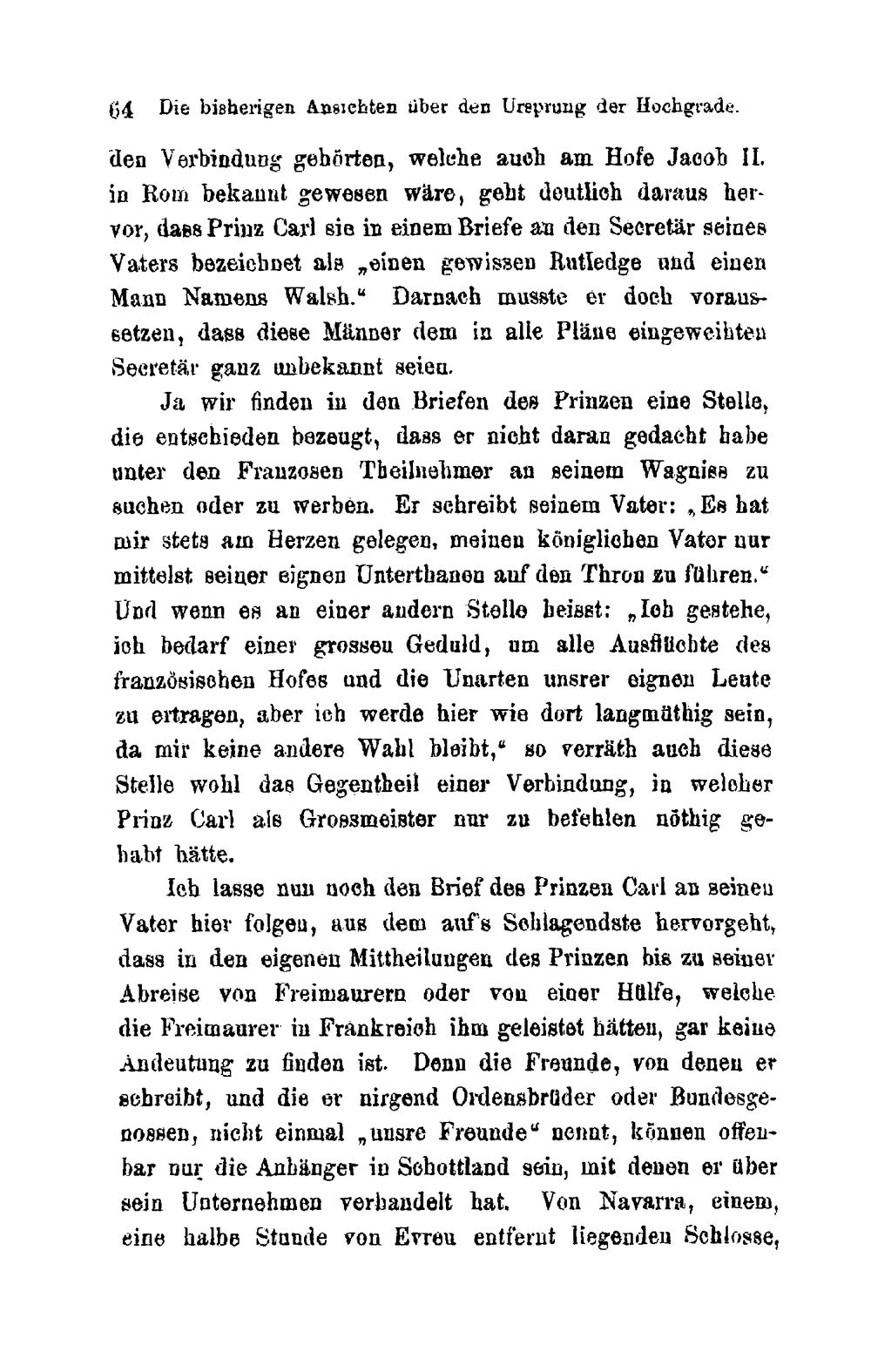 64 Die bisherigen Ansichten über den Ursprung der Hochgrade.

den Verbindung gehörten, welche auch am Hofe Jacob II. in Rom bekannt gewesen wäre, geht deutlich daraus hervor, dass Prinz Carl sie in einem Briefe an den Secretär seines Vaters bezeichnet als „einen gewissen Rutledge und einen Mann Namens Walsh." Darnach musste er doch voraussetzen, dass diese Männer dem in alle Pläne eingeweihten Secretär ganz unbekannt seien.

Ja wir finden in den Briefen des Prinzen eine Stelle, die entschieden bezeugt, dass er nicht daran gedacht habe unter den Franzosen Theilnehmer an seinem Wagniss zu suchen oder zu werben. Er schreibt seinem Vater: „Es hat mir stets am Herzen gelegen, meinen königlichen Vater nur mittelst seiner eignen Unterthanen auf den Thron zu führen." Und wenn es an einer andern Stelle heisst: „Ich gestehe, ich bedarf einer grossen Geduld, um alle Ausflüchte des französischen Hofes und die Unarten unsrer eignen Leute zu ertragen, aber ich werde hier wie dort langmüthig sein, da mir keine andere Wahl bleibt," so verräth auch diese Stelle wohl das Gegentheil einer Verbindung, in welcher Prinz Carl als Grossmeister nur zu befehlen nöthig gehabt hätte.

Ich lasse nun noch den Brief des Prinzen Carl an seinen Vater hier folgen, aus dem auf's Schlagendste hervorgeht, dass in den eigenen Mittheilungen des Prinzen bis zu seiner Abreise von Freimaurern oder von einer Hülfe, welche die Freimaurer in Frankreich ihm geleistet hätten, gar keine Andeutung zu finden ist. Denn die Freunde, von denen er schreibt, und die er nirgend Ordensbrüder oder Bundesgenossen, nicht einmal „unsre Freunde" nennt, können offenbar nur die Anhänger in Schottland sein, mit denen er über sein Unternehmen verhandelt hat. Von Navarra, einem, eine halbe Stunde von Evreu entfernt liegenden Schlosse,